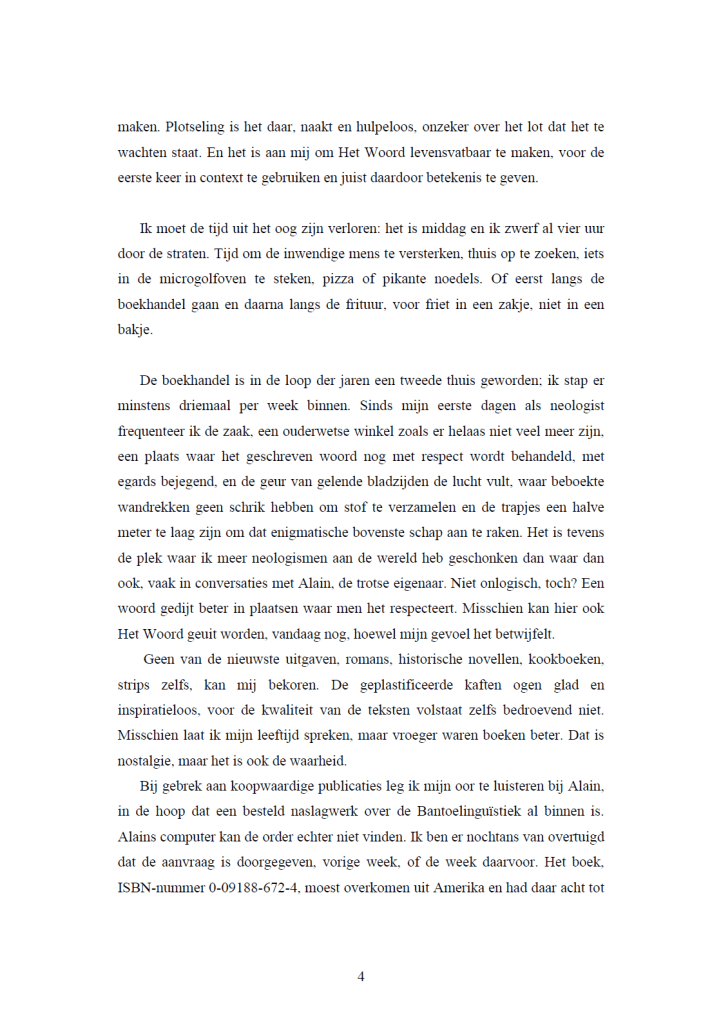 maken. Plotseling is het daar, naakt en hulpeloos, onzeker over het lot dat het te wachten staat. En het is aan mij om Het Woord levensvatbaar te maken, voor de eerste keer in context te gebruiken en juist daardoor betekenis te geven.

Ik moet de tijd uit het oog zijn verloren: het is middag en ik zwerf al vier uur door de straten. Tijd om de inwendige mens te versterken, thuis op te zoeken, iets in de microgolfoven te steken, pizza of pikante noedels. Of eerst langs de boekhandel gaan en daarna langs de frituur, voor friet in een zakje, niet in een bakje.

De boekhandel is in de loop der jaren een tweede thuis geworden; ik stap er minstens driemaal per week binnen. Sinds mijn eerste dagen als neologist frequenteer ik de zaak, een ouderwetse winkel zoals er helaas niet veel meer zijn, een plaats waar het geschreven woord nog met respect wordt behandeld, met egards bejegend, en de geur van gelende bladzijden de lucht vult, waar beboekte wandrekken geen schrik hebben om stof te verzamelen en de trapjes een halve meter te laag zijn om dat enigmatische bovenste schap aan te raken. Het is tevens de plek waar ik meer neologismen aan de wereld heb geschonken dan waar dan ook, vaak in conversaties met Alain, de trotse eigenaar. Niet onlogisch, toch? Een woord gedijt beter in plaatsen waar men het respecteert. Misschien kan hier ook Het Woord geuit worden, vandaag nog, hoewel mijn gevoel het betwijfelt.

Geen van de nieuwste uitgaven, romans, historische novellen, kookboeken, strips zelfs, kan mij bekoren. De geplastificeerde kaften ogen glad en inspiratieloos, voor de kwaliteit van de teksten volstaat zelfs bedroevend niet. Misschien laat ik mijn leeftijd spreken, maar vroeger waren boeken beter. Dat is nostalgie, maar het is ook de waarheid.

Bij gebrek aan koopwaardige publicaties leg ik mijn oor te luisteren bij Alain, in de hoop dat een besteld naslagwerk over de Bantoelinguïstiek al binnen is. Alains computer kan de order echter niet vinden. Ik ben er nochtans van overtuigd dat de aanvraag is doorgegeven, vorige week, of de week daarvoor. Het boek, ISBN-nummer 0-09188-672-4, moest overkomen uit Amerika en had daar acht tot

4